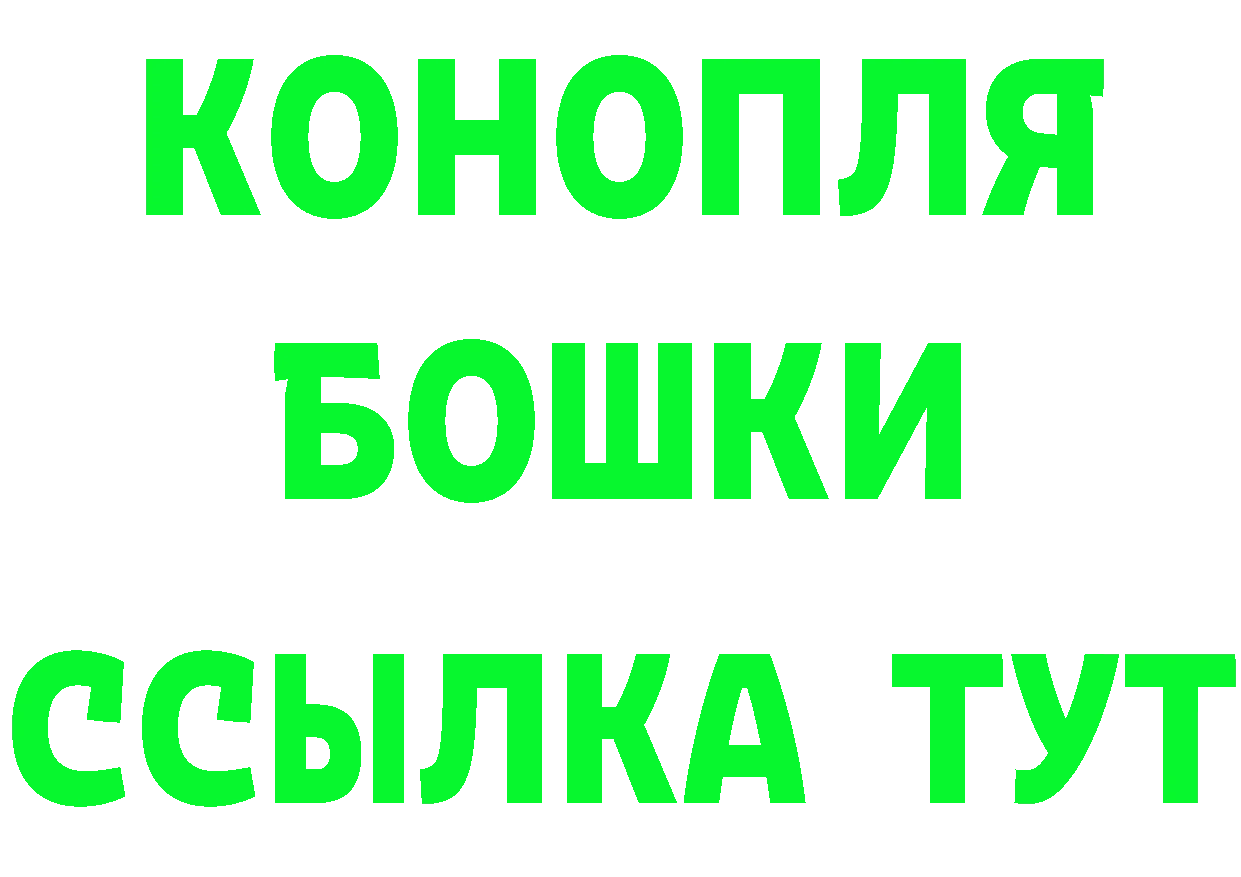 КОНОПЛЯ
БОШКИ
ССЫЛКА ТУТ